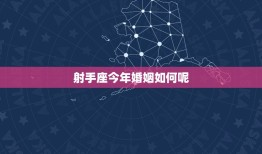 射手座今年婚姻如何呢